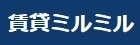 賃貸ミルミル